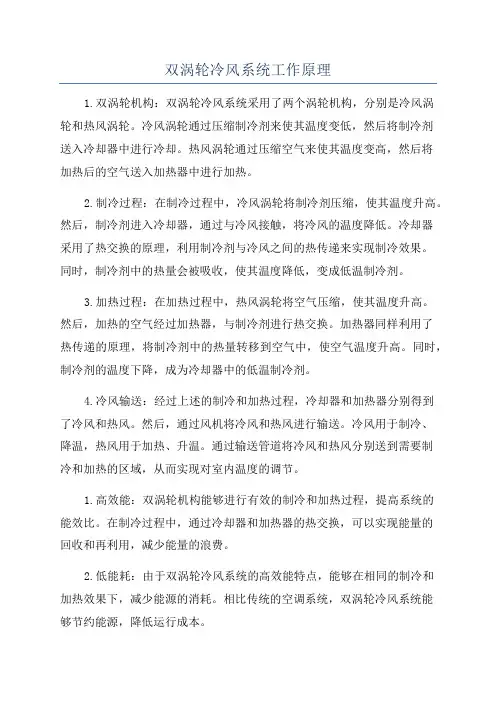 双涡轮冷风系统工作原理

1.双涡轮机构：双涡轮冷风系统采用了两个涡轮机构，分别是冷风涡轮和热风涡轮。冷风涡轮通过压缩制冷剂来使其温度变低，然后将制冷剂送入冷却器中进行冷却。热风涡轮通过压缩空气来使其温度变高，然后将加热后的空气送入加热器中进行加热。

2.制冷过程：在制冷过程中，冷风涡轮将制冷剂压缩，使其温度升高。然后，制冷剂进入冷却器，通过与冷风接触，将冷风的温度降低。冷却器采用了热交换的原理，利用制冷剂与冷风之间的热传递来实现制冷效果。同时，制冷剂中的热量会被吸收，使其温度降低，变成低温制冷剂。

3.加热过程：在加热过程中，热风涡轮将空气压缩，使其温度升高。然后，加热的空气经过加热器，与制冷剂进行热交换。加热器同样利用了热传递的原理，将制冷剂中的热量转移到空气中，使空气温度升高。同时，制冷剂的温度下降，成为冷却器中的低温制冷剂。

4.冷风输送：经过上述的制冷和加热过程，冷却器和加热器分别得到了冷风和热风。然后，通过风机将冷风和热风进行输送。冷风用于制冷、降温，热风用于加热、升温。通过输送管道将冷风和热风分别送到需要制冷和加热的区域，从而实现对室内温度的调节。

1.高效能：双涡轮机构能够进行有效的制冷和加热过程，提高系统的能效比。在制冷过程中，通过冷却器和加热器的热交换，可以实现能量的回收和再利用，减少能量的浪费。

2.低能耗：由于双涡轮冷风系统的高效能特点，能够在相同的制冷和加热效果下，减少能源的消耗。相比传统的空调系统，双涡轮冷风系统能够节约能源，降低运行成本。